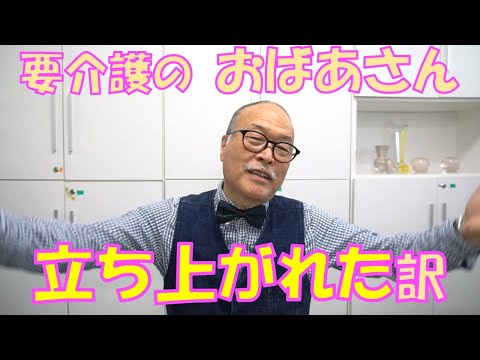 要介護の おばあさん

立ち上がれた訳